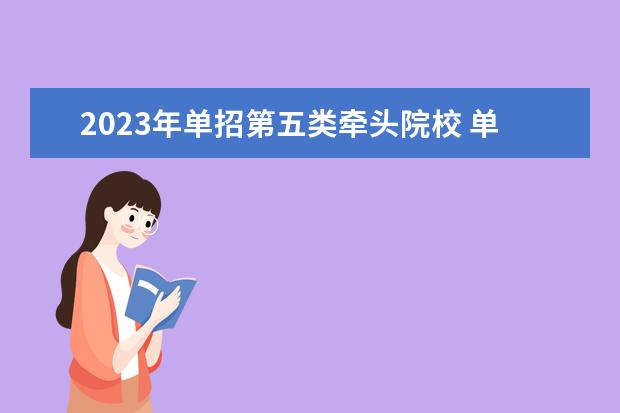 2023年单招第五类牵头院校 单